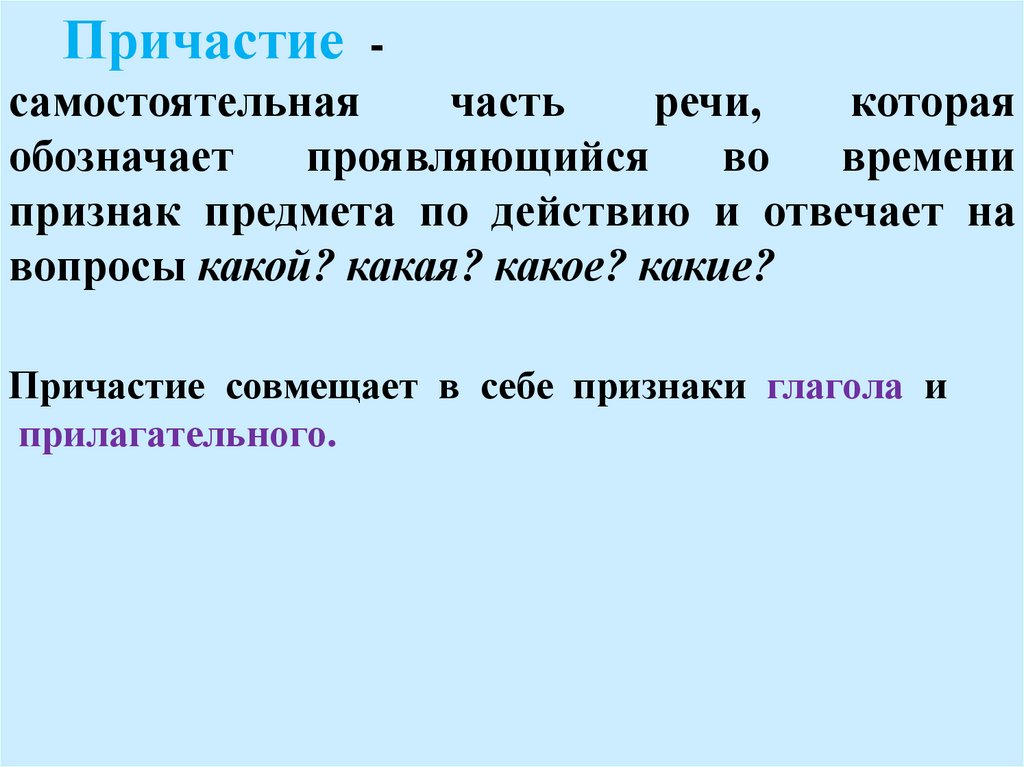 Причастие - самостоятельная часть речи, которая обозначает проявляющийся во времени признак предмета по действию и отвечает на вопросы какой? какая? какое? какие?

Причастие совмещает в себе признаки глагола и прилагательного.